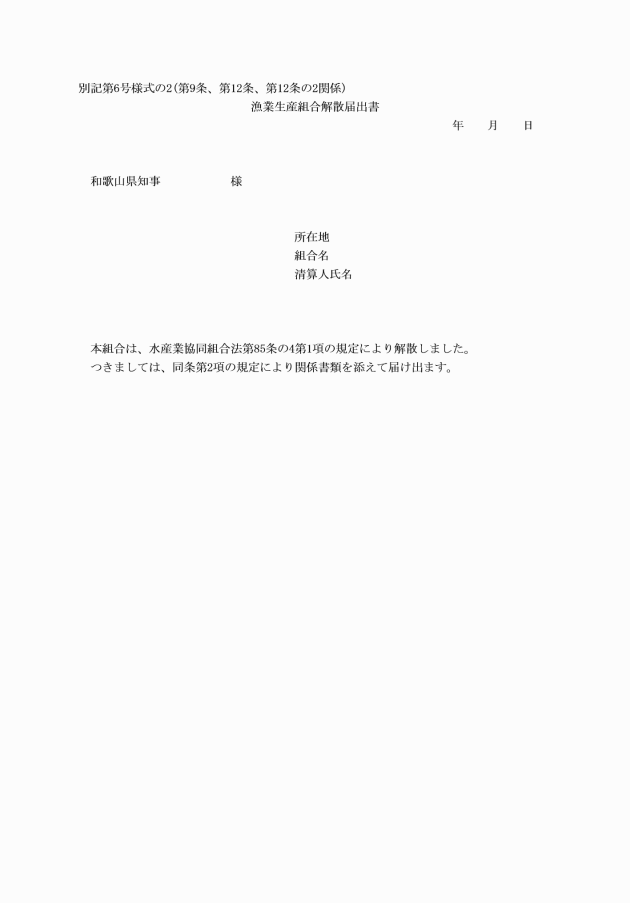 別記第6号様式の2(第9条、第12条、第12条の2関係)

漁業生産組合解散届出書

年　月　日

和歌山県知事　様

所在地
組合名
清算人氏名

本組合は、水産業協同組合法第85条の4第1項の規定により解散しました。
つきましては、同条第2項の規定により関係書類を添えて届け出ます。